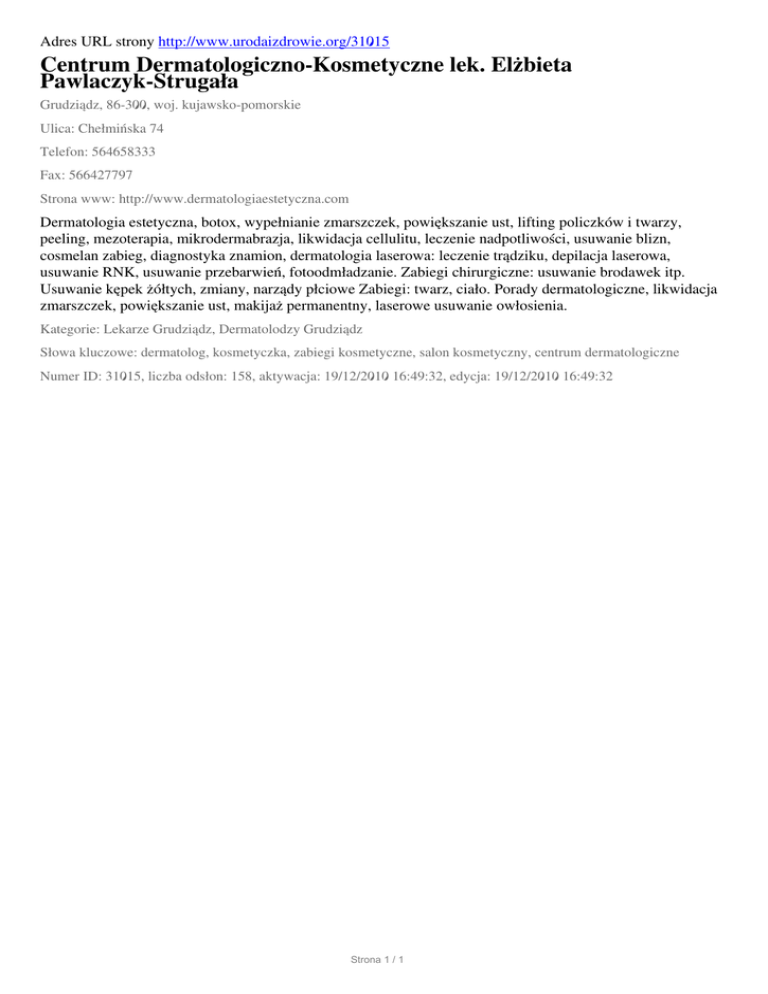 Adres URL strony http://www.urodaizdrowie.org/31015

Centrum Dermatologiczno-Kosmetyczne lek. Elżbieta Pawlaczyk-Strugała

Grudziądz, 86-300, woj. kujawsko-pomorskie

Ulica: Chełmińska 74

Telefon: 564658333

Fax: 566427797

Strona www: http://www.dermatologiaestetyczna.com

Dermatologia estetyczna, botox, wypełnianie zmarszczek, powiększanie ust, lifting policzków i twarzy, peeling, mezoterapia, mikrodermabrazja, likwidacja cellulitu, leczenie nadpotliwości, usuwanie blizn, cosmelan zabieg, diagnostyka znamion, dermatologia laserowa: leczenie trądziku, depilacja laserowa, usuwanie RNK, usuwanie przebarwień, fotoodmładzanie. Zabiegi chirurgiczne: usuwanie brodawek itp. Usuwanie kępek żółtych, zmiany, narządy płciowe Zabiegi: twarz, ciało. Porady dermatologiczne, likwidacja zmarszczek, powiększanie ust, makijaż permanentny, laserowe usuwanie owłosienia.

Kategorie: Lekarze Grudziądz, Dermatolodzy Grudziądz

Słowa kluczowe: dermatolog, kosmetyczka, zabiegi kosmetyczne, salon kosmetyczny, centrum dermatologiczne

Numer ID: 31015, liczba odsłon: 158, aktywacja: 19/12/2010 16:49:32, edycja: 19/12/2010 16:49:32

Strona 1 / 1